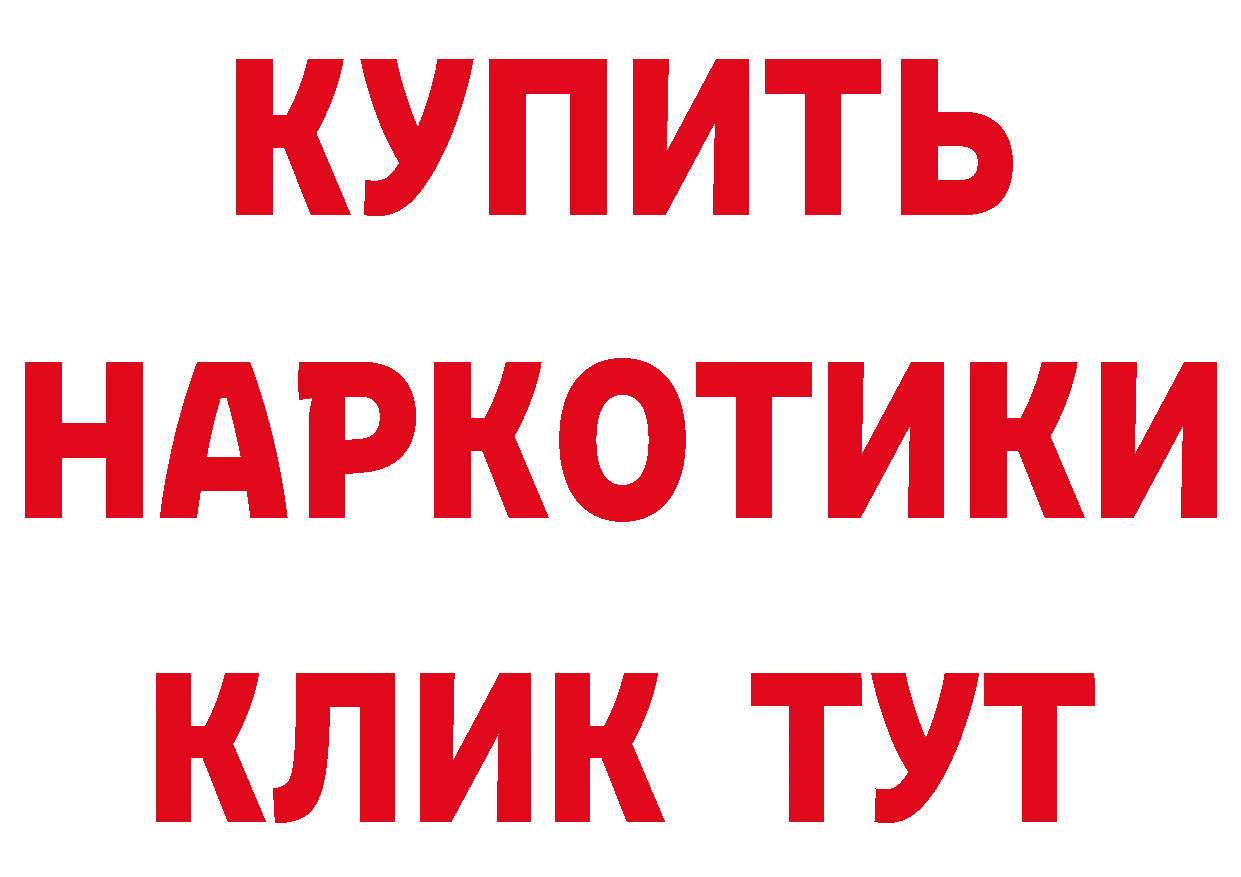 КУПИТЬ НАРКОТИКИ КЛИК ТУТ